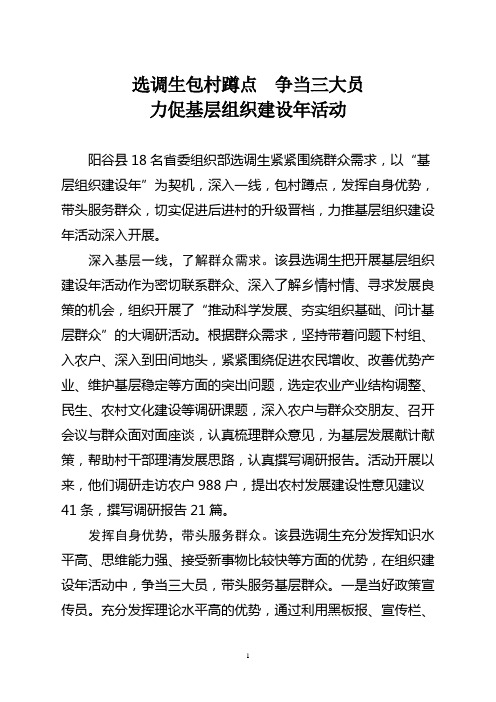 选调生包村蹲点　争当三大员
力促基层组织建设年活动

阳谷县 18 名省委组织部选调生紧紧围绕群众需求，以“基层组织建设年”为契机，深入一线，包村蹲点，发挥自身优势，带头服务群众，切实促进后进村的升级晋档，力推基层组织建设年活动深入开展。

深入基层一线，了解群众需求。该县选调生把开展基层组织建设年活动作为密切联系群众、深入了解乡情村情、寻求发展良策的机会，组织开展了“推动科学发展、夯实组织基础、问计基层群众”的大调研活动。根据群众需求，坚持带着问题下村组、入农户、深入到田间地头，紧紧围绕促进农民增收、改善优势产业、维护基层稳定等方面的突出问题，选定农业产业结构调整、民生、农村文化建设等调研课题，深入农户与群众交朋友、召开会议与群众面对面座谈，认真梳理群众意见，为基层发展献计献策，帮助村干部理清发展思路，认真撰写调研报告。活动开展以来，他们调研走访农户 988 户，提出农村发展建设性意见建议 41 条，撰写调研报告 21 篇。

发挥自身优势，带头服务群众。该县选调生充分发挥知识水平高、思维能力强、接受新事物比较快等方面的优势，在组织建设年活动中，争当三大员，带头服务基层群众。一是当好政策宣传员。充分发挥理论水平高的优势，通过利用黑板报、宣传栏、

1